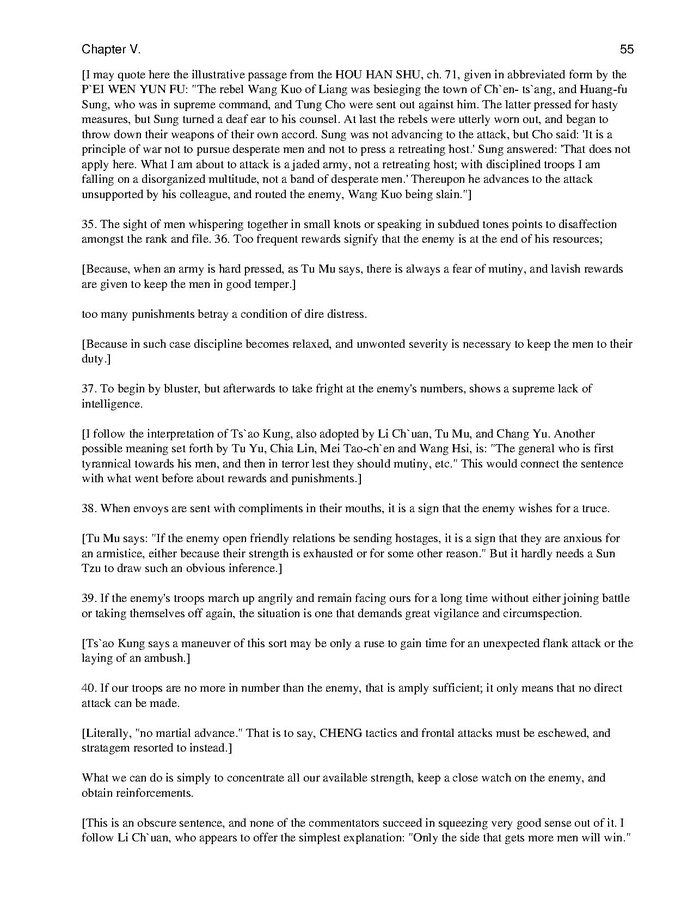 Chapter V.

55

[I may quote here the illustrative passage from the HOU HAN SHU, ch. 71, given in abbreviated form by the P`EI WEN YUN FU: "The rebel Wang Kuo of Liang was besieging the town of Ch`en- ts`ang, and Huang-fu Sung, who was in supreme command, and Tung Cho were sent out against him. The latter pressed for hasty measures, but Sung turned a deaf ear to his counsel. At last the rebels were utterly worn out, and began to throw down their weapons of their own accord. Sung was not advancing to the attack, but Cho said: 'It is a principle of war not to pursue desperate men and not to press a retreating host.' Sung answered: 'That does not apply here. What I am about to attack is a jaded army, not a retreating host; with disciplined troops I am falling on a disorganized multitude, not a band of desperate men.' Thereupon he advances to the attack unsupported by his colleague, and routed the enemy, Wang Kuo being slain."]

35. The sight of men whispering together in small knots or speaking in subdued tones points to disaffection amongst the rank and file. 36. Too frequent rewards signify that the enemy is at the end of his resources;

[Because, when an army is hard pressed, as Tu Mu says, there is always a fear of mutiny, and lavish rewards are given to keep the men in good temper.]

too many punishments betray a condition of dire distress.

[Because in such case discipline becomes relaxed, and unwonted severity is necessary to keep the men to their duty.]

37. To begin by bluster, but afterwards to take fright at the enemy's numbers, shows a supreme lack of intelligence.

[I follow the interpretation of Ts`ao Kung, also adopted by Li Ch`uan, Tu Mu, and Chang Yu. Another possible meaning set forth by Tu Yu, Chia Lin, Mei Tao-ch`en and Wang Hsi, is: "The general who is first tyrannical towards his men, and then in terror lest they should mutiny, etc." This would connect the sentence with what went before about rewards and punishments.]

38. When envoys are sent with compliments in their mouths, it is a sign that the enemy wishes for a truce.

[Tu Mu says: "If the enemy open friendly relations be sending hostages, it is a sign that they are anxious for an armistice, either because their strength is exhausted or for some other reason." But it hardly needs a Sun Tzu to draw such an obvious inference.]

39. If the enemy's troops march up angrily and remain facing ours for a long time without either joining battle or taking themselves off again, the situation is one that demands great vigilance and circumspection.

[Ts`ao Kung says a maneuver of this sort may be only a ruse to gain time for an unexpected flank attack or the laying of an ambush.]

40. If our troops are no more in number than the enemy, that is amply sufficient; it only means that no direct attack can be made.

[Literally, "no martial advance." That is to say, CHENG tactics and frontal attacks must be eschewed, and stratagem resorted to instead.]

What we can do is simply to concentrate all our available strength, keep a close watch on the enemy, and obtain reinforcements.

[This is an obscure sentence, and none of the commentators succeed in squeezing very good sense out of it. I follow Li Ch`uan, who appears to offer the simplest explanation: "Only the side that gets more men will win."